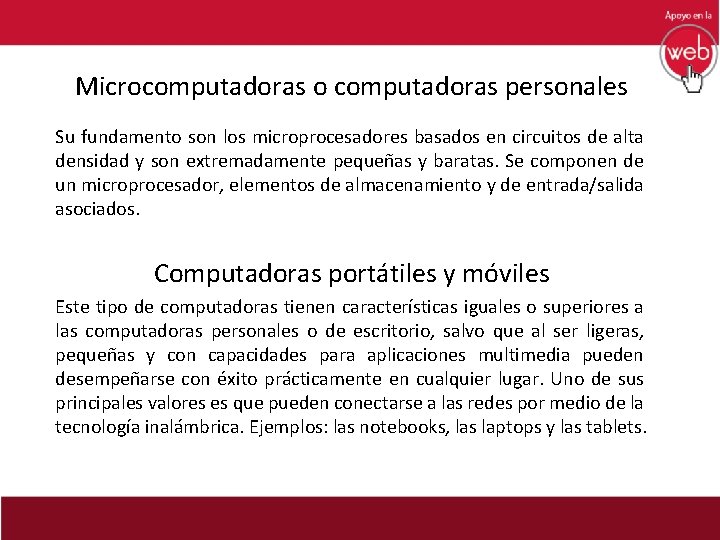 Apoyo en la
web

Microcomputadoras o computadoras personales

Su fundamento son los microprocesadores basados en circuitos de alta densidad y son extremadamente pequeñas y baratas. Se componen de un microprocesador, elementos de almacenamiento y de entrada/salida asociados.

Computadoras portátiles y móviles

Este tipo de computadoras tienen características iguales o superiores a las computadoras personales o de escritorio, salvo que al ser ligeras, pequeñas y con capacidades para aplicaciones multimedia pueden desempeñarse con éxito prácticamente en cualquier lugar. Uno de sus principales valores es que pueden conectarse a las redes por medio de la tecnología inalámbrica. Ejemplos: las notebooks, las laptops y las tablets.